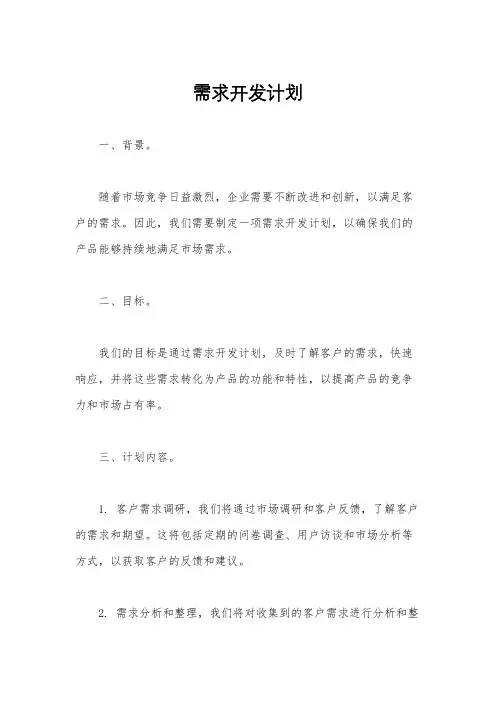 需求开发计划

一、背景。

随着市场竞争日益激烈，企业需要不断改进和创新，以满足客户的需求。因此，我们需要制定一项需求开发计划，以确保我们的产品能够持续地满足市场需求。

二、目标。

我们的目标是通过需求开发计划，及时了解客户的需求，快速响应，并将这些需求转化为产品的功能和特性，以提高产品的竞争力和市场占有率。

三、计划内容。

1. 客户需求调研，我们将通过市场调研和客户反馈，了解客户的需求和期望。这将包括定期的问卷调查、用户访谈和市场分析等方式，以获取客户的反馈和建议。

2. 需求分析和整理，我们将对收集到的客户需求进行分析和整